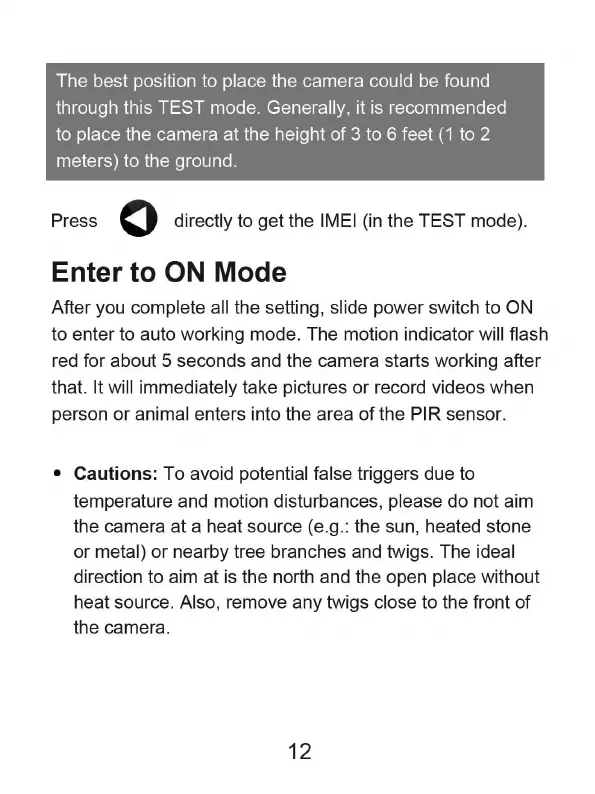 The best position to place the camera could be found through this TEST mode. Generally, it is recommended to place the camera at the height of 3 to 6 feet (1 to 2 meters) to the ground.

Press directly to get the IMEI (in the TEST mode).

Enter to ON Mode

After you complete all the setting, slide power switch to ON to enter to auto working mode. The motion indicator will flash red for about 5 seconds and the camera starts working after that. It will immediately take pictures or record videos when person or animal enters into the area of the PIR sensor.

• Cautions: To avoid potential false triggers due to temperature and motion disturbances, please do not aim the camera at a heat source (e.g.: the sun, heated stone or metal) or nearby tree branches and twigs. The ideal direction to aim at is the north and the open place without heat source. Also, remove any twigs close to the front of the camera.

12